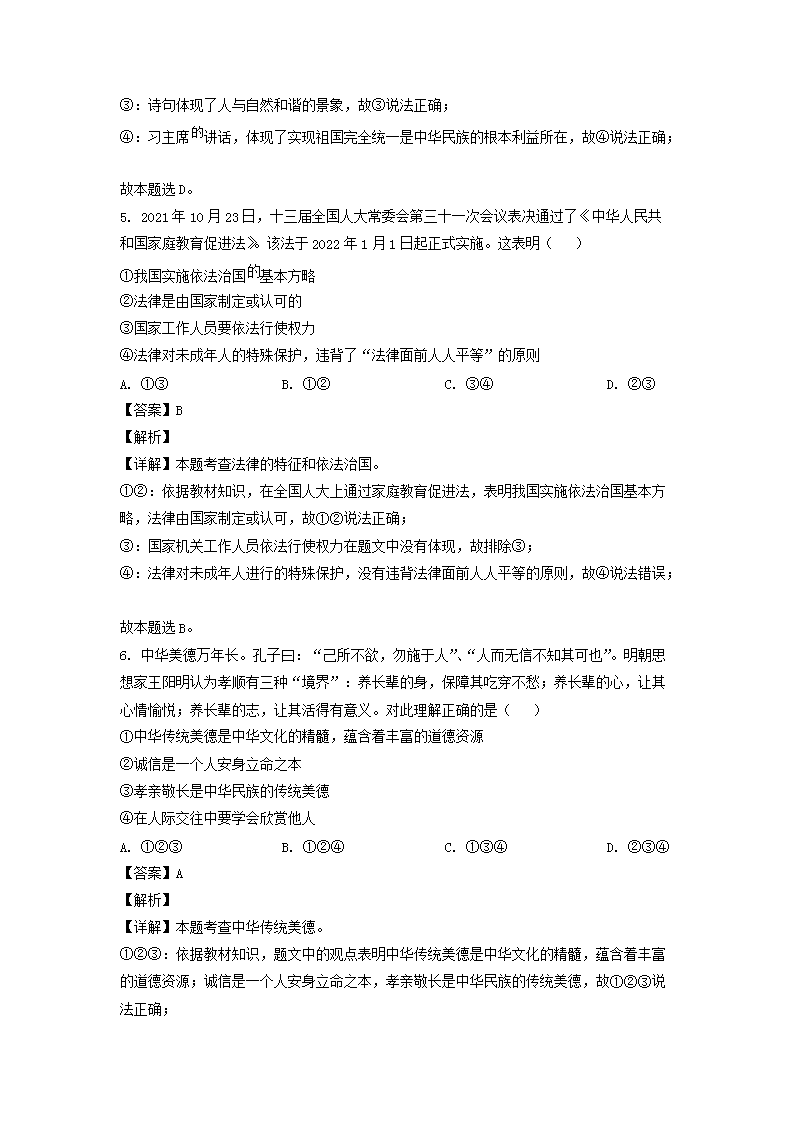 ③：诗句体现了人与自然和谐的景象，故③说法正确；

④：习主席的讲话，体现了实现祖国完全统一是中华民族的根本利益所在，故④说法正确；

故本题选D。

5. 2021年10月23日，十三届全国人大常委会第三十一次会议表决通过了《中华人民共和国家庭教育促进法》该法于2022年1月1日起正式实施。这表明（　）

①我国实施依法治国的基本方略

②法律是由国家制定或认可的

③国家工作人员要依法行使权力

④法律对未成年人的特殊保护，违背了“法律面前人人平等”的原则

A. ①③　　B. ①②　　C. ③④　　D. ②③

【答案】B

【解析】

【详解】本题考查法律的特征和依法治国。

①②：依据教材知识，在全国人大上通过家庭教育促进法，表明我国实施依法治国基本方略，法律由国家制定或认可，故①②说法正确；

③：国家机关工作人员依法行使权力在题文中没有体现，故排除③；

④：法律对未成年人进行的特殊保护，没有违背法律面前人人平等的原则，故④说法错误；

故本题选B。

6. 中华美德万年长。孔子曰：“己所不欲，勿施于人”、“人而无信不知其可也”。明朝思想家王阳明认为孝顺有三种“境界”：养长辈的身，保障其吃穿不愁；养长辈的心，让其心情愉悦；养长辈的志，让其活得有意义。对此理解正确的是（　）

①中华传统美德是中华文化的精髓，蕴含着丰富的道德资源

②诚信是一个人安身立命之本

③孝亲敬长是中华民族的传统美德

④在人际交往中要学会欣赏他人

A. ①②③　　B. ①②④　　C. ①③④　　D. ②③④

【答案】A

【解析】

【详解】本题考查中华传统美德。

①②③：依据教材知识，题文中的观点表明中华传统美德是中华文化的精髓，蕴含着丰富的道德资源；诚信是一个人安身立命之本，孝亲敬长是中华民族的传统美德，故①②③说法正确；